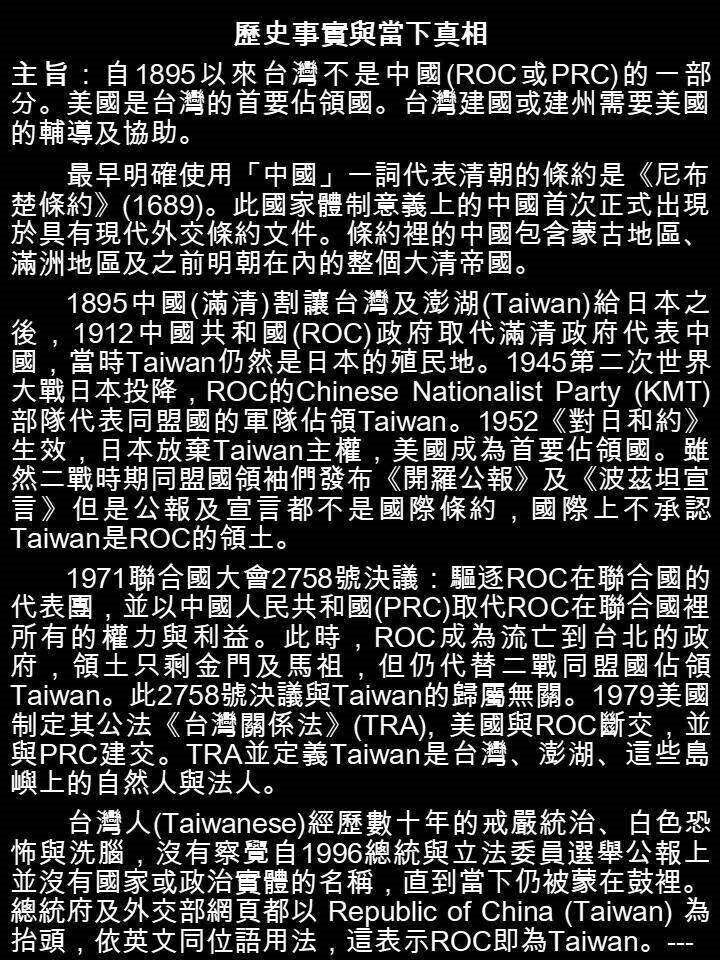 歷史事實與當下真相

主旨：自1895以來台灣不是中國(ROC或PRC)的一部分。美國是台灣的首要佔領國。台灣建國或建州需要美國的輔導及協助。

最早明確使用「中國」一詞代表清朝的條約是《尼布楚條約》(1689)。此國家體制意義上的中國首次正式出現於具有現代外交條約文件。條約裡的中國包含蒙古地區、滿洲地區及之前明朝在內的整個大清帝國。

1895中國(滿清)割讓台灣及澎湖(Taiwan)給日本之後，1912中國共和國(ROC)政府取代滿清政府代表中國，當時Taiwan仍然是日本的殖民地。1945第二次世界大戰日本投降，ROC的Chinese Nationalist Party (KMT)部隊代表同盟國的軍隊佔領Taiwan。1952《對日和約》生效，日本放棄Taiwan主權，美國成為首要佔領國。雖然二戰時期同盟國領袖們發布《開羅公報》及《波茲坦宣言》但是公報及宣言都不是國際條約，國際上不承認Taiwan是ROC的領土。

1971聯合國大會2758號決議：驅逐ROC在聯合國的代表團，並以中國人民共和國(PRC)取代ROC在聯合國裡所有的權力與利益。此時，ROC成為流亡到台北的政府，領土只剩金門及馬祖，但仍代替二戰同盟國佔領Taiwan。此2758號決議與Taiwan的歸屬無關。1979美國制定其公法《台灣關係法》(TRA), 美國與ROC斷交，並與PRC建交。TRA並定義Taiwan是台灣、澎湖、這些島嶼上的自然人與法人。

台灣人(Taiwanese)經歷數十年的戒嚴統治、白色恐怖與洗腦，沒有察覺自1996總統與立法委員選舉公報上並沒有國家或政治實體的名稱，直到當下仍被蒙在鼓裡。總統府及外交部網頁都以 Republic of China (Taiwan) 為抬頭，依英文同位語用法，這表示ROC即為Taiwan。---